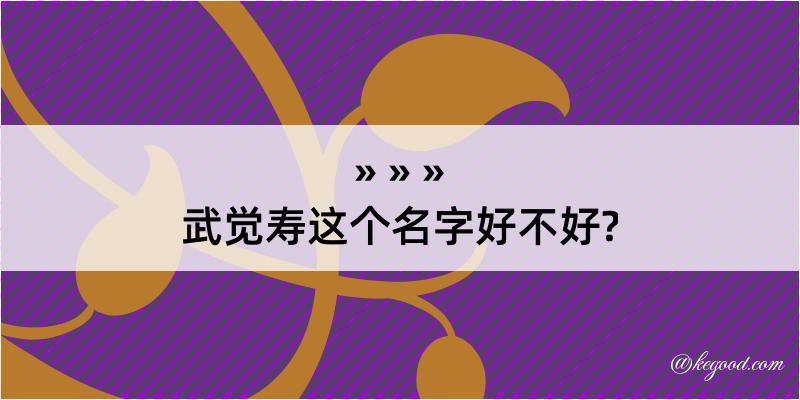 » » »

武觉寿这个名字好不好?

@kegood.com